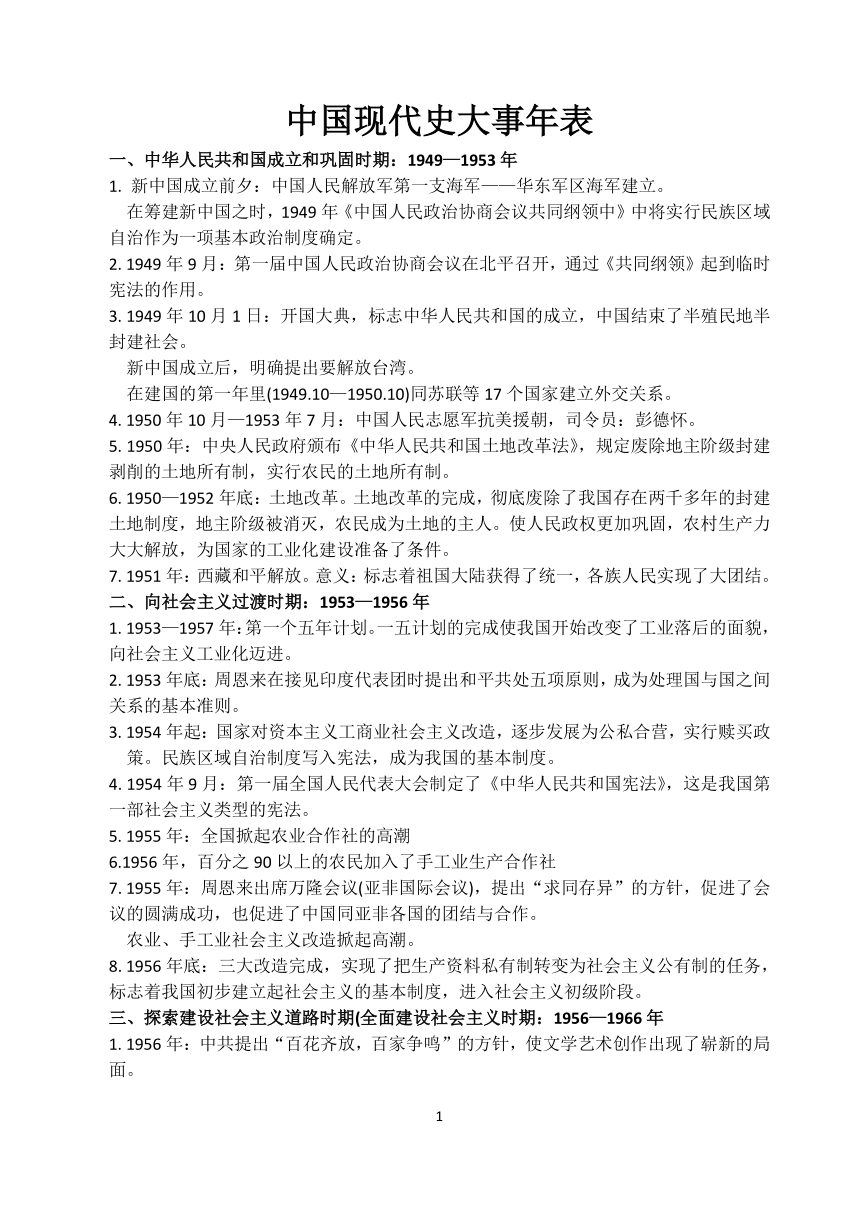 中国现代史大事年表

一、中华人民共和国成立和巩固时期：1949—1953 年

1. 新中国成立前夕：中国人民解放军第一支海军——华东军区海军建立。

在筹建新中国之时，1949 年《中国人民政治协商会议共同纲领中》中将实行民族区域自治作为一项基本政治制度确定。

2. 1949 年 9 月：第一届中国人民政治协商会议在北平召开，通过《共同纲领》起到临时宪法的作用。

3. 1949 年 10 月 1 日：开国大典，标志中华人民共和国的成立，中国结束了半殖民地半封建社会。

新中国成立后，明确提出要解放台湾。

在建国的第一年里(1949.10—1950.10)同苏联等 17 个国家建立外交关系。

4. 1950 年 10 月—1953 年 7 月：中国人民志愿军抗美援朝，司令员：彭德怀。

5. 1950 年：中央人民政府颁布《中华人民共和国土地改革法》，规定废除地主阶级封建剥削的土地所有制，实行农民的土地所有制。

6. 1950—1952 年底：土地改革。土地改革的完成，彻底废除了我国存在两千多年的封建土地制度，地主阶级被消灭，农民成为土地的主人。使人民政权更加巩固，农村生产力大大解放，为国家的工业化建设准备了条件。

7. 1951 年：西藏和平解放。意义：标志着祖国大陆获得了统一，各族人民实现了大团结。

二、向社会主义过渡时期：1953—1956 年

1. 1953—1957 年：第一个五年计划。一五计划的完成使我国开始改变了工业落后的面貌，向社会主义工业化迈进。

2. 1953 年底：周恩来在接见印度代表团时提出和平共处五项原则，成为处理国与国之间关系的基本准则。

3. 1954 年起：国家对资本主义工商业社会主义改造，逐步发展为公私合营，实行赎买政策。民族区域自治制度写入宪法，成为我国的基本制度。

4. 1954 年 9 月：第一届全国人民代表大会制定了《中华人民共和国宪法》，这是我国第一部社会主义类型的宪法。

5. 1955 年：全国掀起农业合作社的高潮

6.1956 年，百分之 90 以上的农民加入了手工业生产合作社

7. 1955 年：周恩来出席万隆会议(亚非国际会议)，提出“求同存异”的方针，促进了会议的圆满成功，也促进了中国同亚非各国的团结与合作。

农业、手工业社会主义改造掀起高潮。

8. 1956 年底：三大改造完成，实现了把生产资料私有制转变为社会主义公有制的任务，标志着我国初步建立起社会主义的基本制度，进入社会主义初级阶段。

三、探索建设社会主义道路时期(全面建设社会主义时期：1956—1966 年

1. 1956 年：中共提出“百花齐放，百家争鸣”的方针，使文学艺术创作出现了崭新的局面。

1